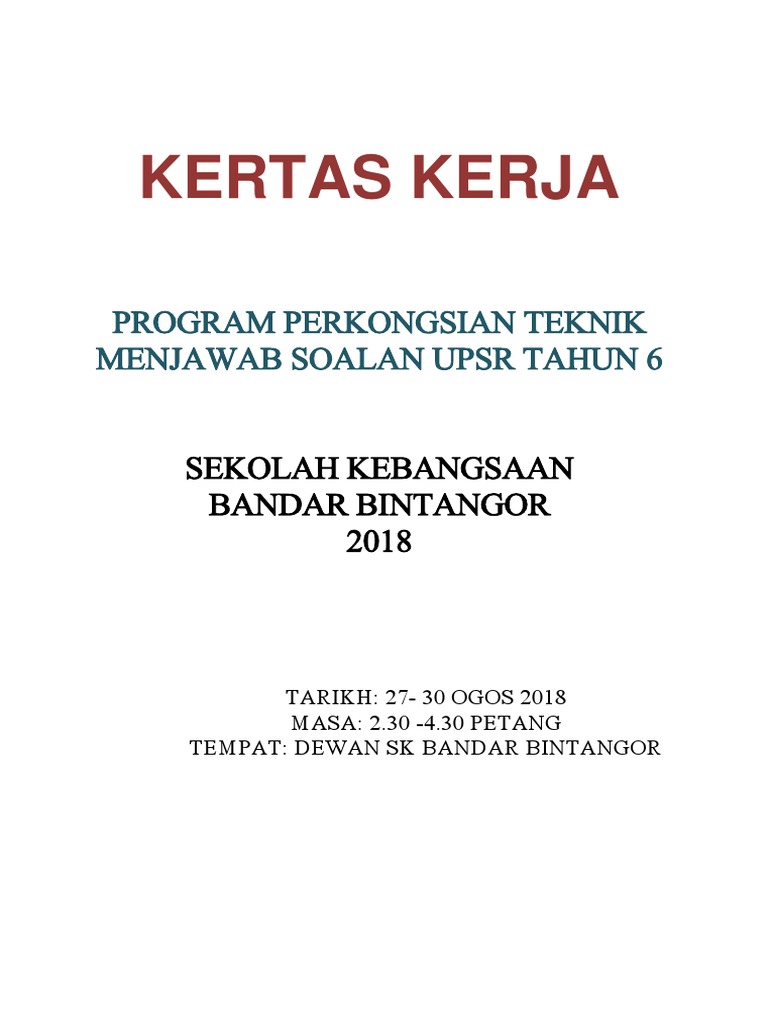 KERTAS KERJA

PROGRAM PERKONGSIAN TEKNIK MENJAWAB SOALAN UPSR TAHUN 6

SEKOLAH KEBANGSAAN
BANDAR BINTANGOR
2018

TARIKH: 27- 30 OGOS 2018
MASA: 2.30 -4.30 PETANG
TEMPAT: DEWAN SK BANDAR BINTANGOR